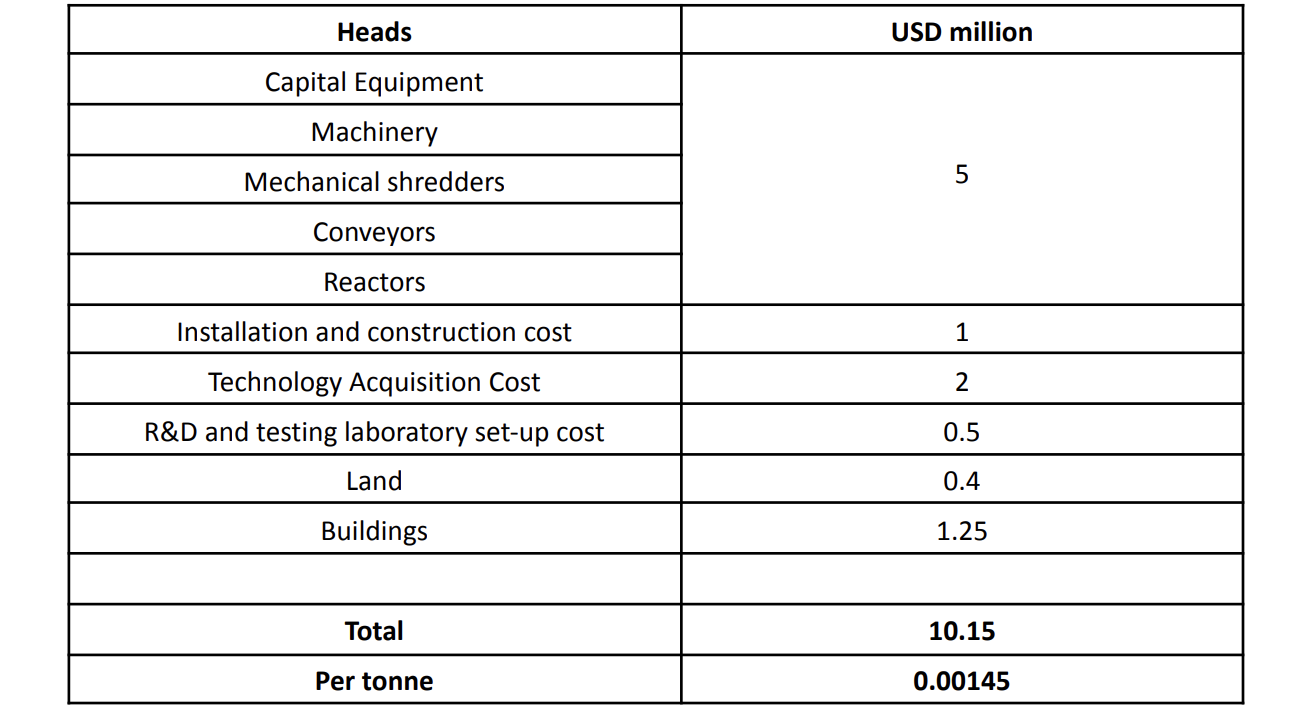 | Heads | USD million |
|---|---|
| Capital Equipment | 5 |
| Machinery | |
| Mechanical shredders | |
| Conveyors | |
| Reactors | |
| Installation and construction cost | 1 |
| Technology Acquisition Cost | 2 |
| R&D and testing laboratory set-up cost | 0.5 |
| Land | 0.4 |
| Buildings | 1.25 |
| | |
| **Total** | **10.15** |
| **Per tonne** | **0.00145** |